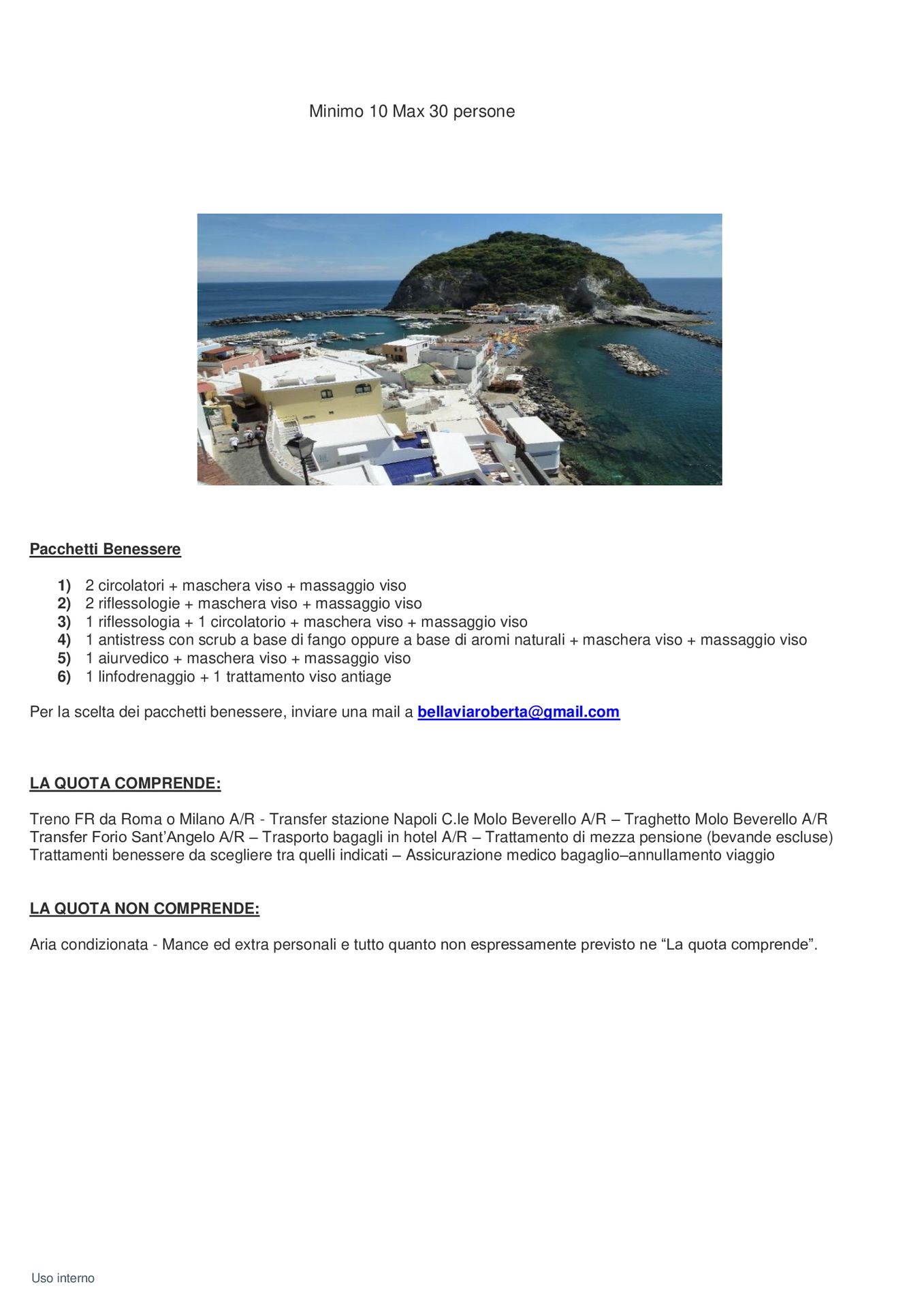 Minimo 10 Max 30 persone

Pacchetti Benessere

1) 2 circolatori + maschera viso + massaggio viso
2) 2 riflessologie + maschera viso + massaggio viso
3) 1 riflessologia + 1 circolatorio + maschera viso + massaggio viso
4) 1 antistress con scrub a base di fango oppure a base di aromi naturali + maschera viso + massaggio viso
5) 1 aiurvedico + maschera viso + massaggio viso
6) 1 linfodrenaggio + 1 trattamento viso antiage

Per la scelta dei pacchetti benessere, inviare una mail a bellaviaroberta@gmail.com

LA QUOTA COMPRENDE:

Treno FR da Roma o Milano A/R - Transfer stazione Napoli C.le Molo Beverello A/R – Traghetto Molo Beverello A/R Transfer Forio Sant'Angelo A/R – Trasporto bagagli in hotel A/R – Trattamento di mezza pensione (bevande escluse) Trattamenti benessere da scegliere tra quelli indicati – Assicurazione medico bagaglio–annullamento viaggio

LA QUOTA NON COMPRENDE:

Aria condizionata - Mance ed extra personali e tutto quanto non espressamente previsto ne "La quota comprende".

Uso interno